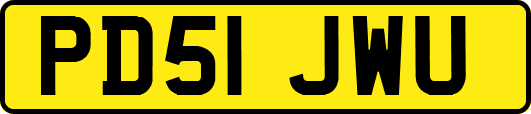 PD51 JWU